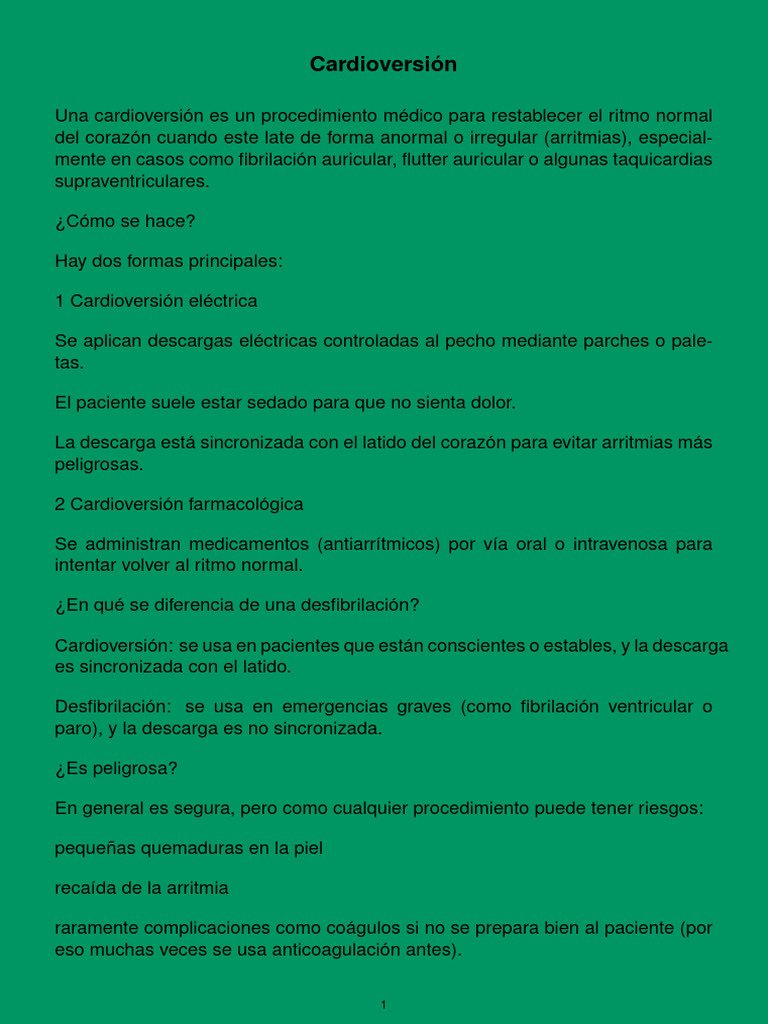 Cardioversión

Una cardioversión es un procedimiento médico para restablecer el ritmo normal del corazón cuando este late de forma anormal o irregular (arritmias), especialmente en casos como fibrilación auricular, flutter auricular o algunas taquicardias supraventriculares.

¿Cómo se hace?

Hay dos formas principales:

1 Cardioversión eléctrica

Se aplican descargas eléctricas controladas al pecho mediante parches o paletas.

El paciente suele estar sedado para que no sienta dolor.

La descarga está sincronizada con el latido del corazón para evitar arritmias más peligrosas.

2 Cardioversión farmacológica

Se administran medicamentos (antiarrítmicos) por vía oral o intravenosa para intentar volver al ritmo normal.

¿En qué se diferencia de una desfibrilación?

Cardioversión: se usa en pacientes que están conscientes o estables, y la descarga es sincronizada con el latido.

Desfibrilación: se usa en emergencias graves (como fibrilación ventricular o paro), y la descarga es no sincronizada.

¿Es peligrosa?

En general es segura, pero como cualquier procedimiento puede tener riesgos:

pequeñas quemaduras en la piel

recaída de la arritmia

raramente complicaciones como coágulos si no se prepara bien al paciente (por eso muchas veces se usa anticoagulación antes).

1